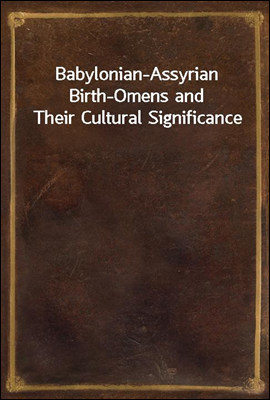 Babylonian-Assyrian Birth-Omens and Their Cultural Significance